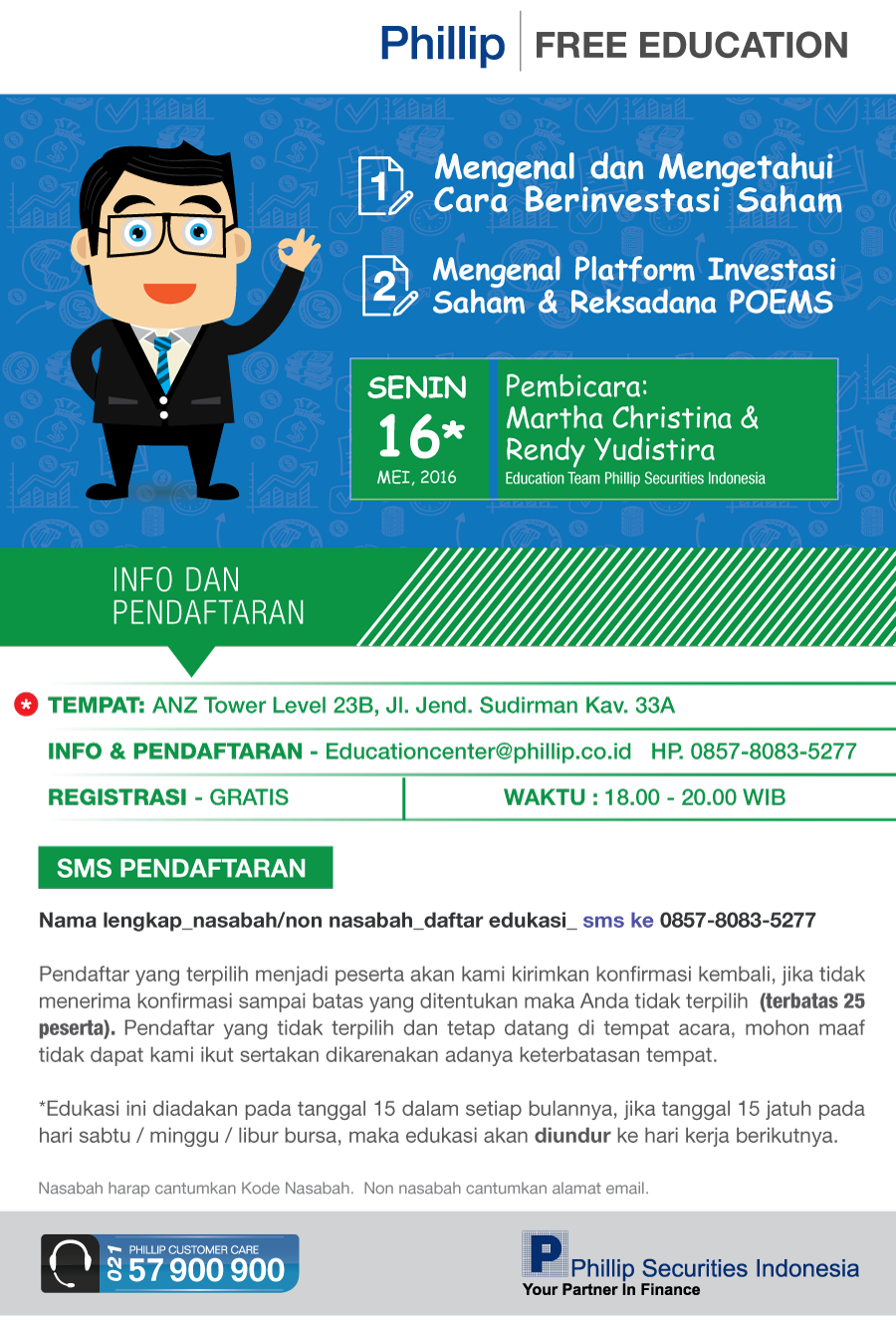 Phillip | FREE EDUCATION

1 Mengenal dan Mengetahui Cara Berinvestasi Saham

2 Mengenal Platform Investasi Saham & Reksadana POEMS

SENIN
16*
MEI, 2016

Pembicara:
Martha Christina &
Rendy Yudistira
Education Team Phillip Securities Indonesia

INFO DAN PENDAFTARAN

* TEMPAT: ANZ Tower Level 23B, Jl. Jend. Sudirman Kav. 33A

INFO & PENDAFTARAN - Educationcenter@phillip.co.id HP. 0857-8083-5277

REGISTRASI - GRATIS

WAKTU : 18.00 - 20.00 WIB

SMS PENDAFTARAN

Nama lengkap_nasabah/non nasabah_daftar edukasi_ sms ke 0857-8083-5277

Pendaftar yang terpilih menjadi peserta akan kami kirimkan konfirmasi kembali, jika tidak menerima konfirmasi sampai batas yang ditentukan maka Anda tidak terpilih (terbatas 25 peserta). Pendaftar yang tidak terpilih dan tetap datang di tempat acara, mohon maaf tidak dapat kami ikut sertakan dikarenakan adanya keterbatasan tempat.

*Edukasi ini diadakan pada tanggal 15 dalam setiap bulannya, jika tanggal 15 jatuh pada hari sabtu / minggu / libur bursa, maka edukasi akan diundur ke hari kerja berikutnya.

Nasabah harap cantumkan Kode Nasabah. Non nasabah cantumkan alamat email.

PHILLIP CUSTOMER CARE
021 57 900 900

Phillip Securities Indonesia
Your Partner In Finance